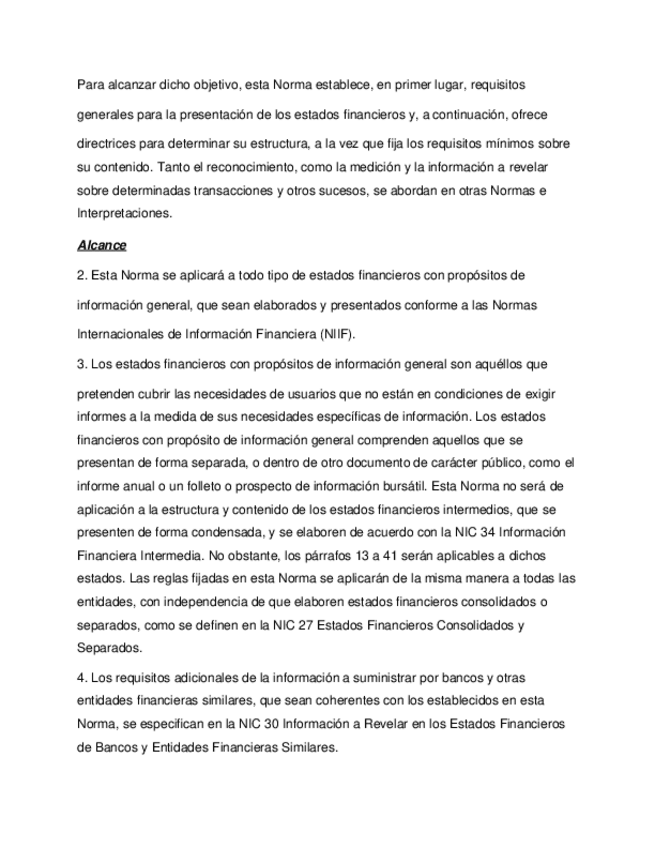 Para alcanzar dicho objetivo, esta Norma establece, en primer lugar, requisitos generales para la presentación de los estados financieros y, a continuación, ofrece directrices para determinar su estructura, a la vez que fija los requisitos mínimos sobre su contenido. Tanto el reconocimiento, como la medición y la información a revelar sobre determinadas transacciones y otros sucesos, se abordan en otras Normas e Interpretaciones.

Alcance

2. Esta Norma se aplicará a todo tipo de estados financieros con propósitos de información general, que sean elaborados y presentados conforme a las Normas Internacionales de Información Financiera (NIIF).

3. Los estados financieros con propósitos de información general son aquéllos que pretenden cubrir las necesidades de usuarios que no están en condiciones de exigir informes a la medida de sus necesidades específicas de información. Los estados financieros con propósito de información general comprenden aquellos que se presentan de forma separada, o dentro de otro documento de carácter público, como el informe anual o un folleto o prospecto de información bursátil. Esta Norma no será de aplicación a la estructura y contenido de los estados financieros intermedios, que se presenten de forma condensada, y se elaboren de acuerdo con la NIC 34 Información Financiera Intermedia. No obstante, los párrafos 13 a 41 serán aplicables a dichos estados. Las reglas fijadas en esta Norma se aplicarán de la misma manera a todas las entidades, con independencia de que elaboren estados financieros consolidados o separados, como se definen en la NIC 27 Estados Financieros Consolidados y Separados.

4. Los requisitos adicionales de la información a suministrar por bancos y otras entidades financieras similares, que sean coherentes con los establecidos en esta Norma, se especifican en la NIC 30 Información a Revelar en los Estados Financieros de Bancos y Entidades Financieras Similares.